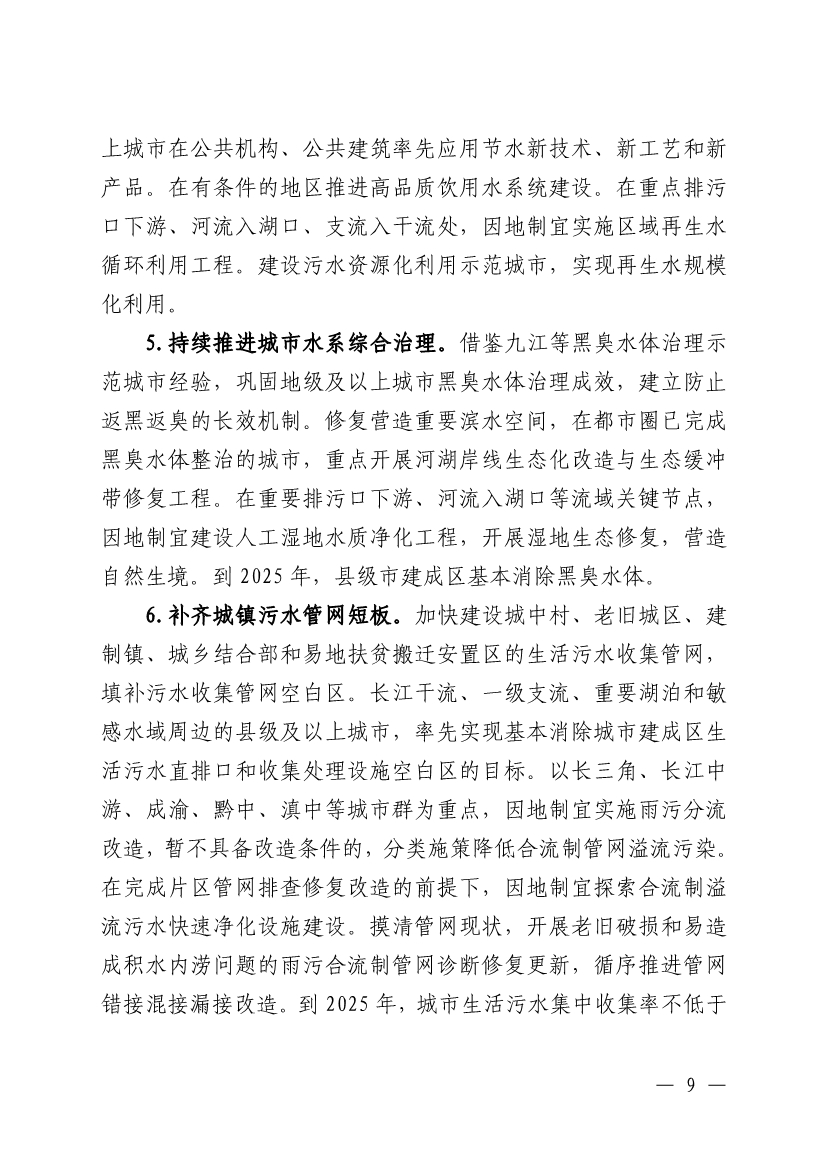 上城市在公共机构、公共建筑率先应用节水新技术、新工艺和新产品。在有条件的地区推进高品质饮用水系统建设。在重点排污口下游、河流入湖口、支流入干流处，因地制宜实施区域再生水循环利用工程。建设污水资源化利用示范城市，实现再生水规模化利用。

5. 持续推进城市水系综合治理。借鉴九江等黑臭水体治理示范城市经验，巩固地级及以上城市黑臭水体治理成效，建立防止返黑返臭的长效机制。修复营造重要滨水空间，在都市圈已完成黑臭水体整治的城市，重点开展河湖岸线生态化改造与生态缓冲带修复工程。在重要排污口下游、河流入湖口等流域关键节点，因地制宜建设人工湿地水质净化工程，开展湿地生态修复，营造自然生境。到 2025 年，县级市建成区基本消除黑臭水体。

6. 补齐城镇污水管网短板。加快建设城中村、老旧城区、建制镇、城乡结合部和易地扶贫搬迁安置区的生活污水收集管网，填补污水收集管网空白区。长江干流、一级支流、重要湖泊和敏感水域周边的县级及以上城市，率先实现基本消除城市建成区生活污水直排口和收集处理设施空白区的目标。以长三角、长江中游、成渝、黔中、滇中等城市群为重点，因地制宜实施雨污分流改造，暂不具备改造条件的，分类施策降低合流制管网溢流污染。在完成片区管网排查修复改造的前提下，因地制宜探索合流制溢流污水快速净化设施建设。摸清管网现状，开展老旧破损和易造成积水内涝问题的雨污合流制管网诊断修复更新，循序推进管网错接混接漏接改造。到 2025 年，城市生活污水集中收集率不低于

— 9 —